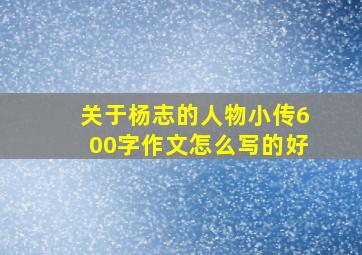 关于杨志的人物小传600字作文怎么写的好